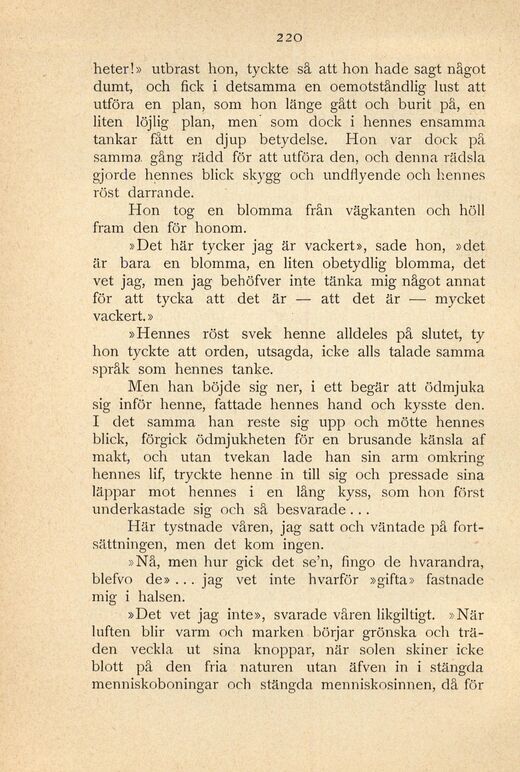 220

heter!» utbrast hon, tyckte så att hon hade sagt något dumt, och fick i detsamma en oemotståndlig lust att utföra en plan, som hon länge gått och burit på, en liten löjlig plan, men som dock i hennes ensamma tankar fått en djup betydelse. Hon var dock på samma gång rädd för att utföra den, och denna rädsla gjorde hennes blick skygg och undflyende och hennes röst darrande.

Hon tog en blomma från vägkanten och höll fram den för honom.

»Det här tycker jag är vackert», sade hon, »det är bara en blomma, en liten obetydlig blomma, det vet jag, men jag behöfver inte tänka mig något annat för att tycka att det är — att det är — mycket vackert.»

»Hennes röst svek henne alldeles på slutet, ty hon tyckte att orden, utsagda, icke alls talade samma språk som hennes tanke.

Men han böjde sig ner, i ett begär att ödmjuka sig inför henne, fattade hennes hand och kysste den. I det samma han reste sig upp och mötte hennes blick, förgick ödmjukheten för en brusande känsla af makt, och utan tvekan lade han sin arm omkring hennes lif, tryckte henne in till sig och pressade sina läppar mot hennes i en lång kyss, som hon först underkastade sig och så besvarade...

Här tystnade våren, jag satt och väntade på fortsättningen, men det kom ingen.

»Nå, men hur gick det se'n, fingo de hvarandra, blefvo de»... jag vet inte hvarför »gifta» fastnade mig i halsen.

»Det vet jag inte», svarade våren likgiltigt. »När luften blir varm och marken börjar grönska och träden veckla ut sina knoppar, när solen skiner icke blott på den fria naturen utan äfven in i stängda menniskoboningar och stängda menniskosinnen, då för